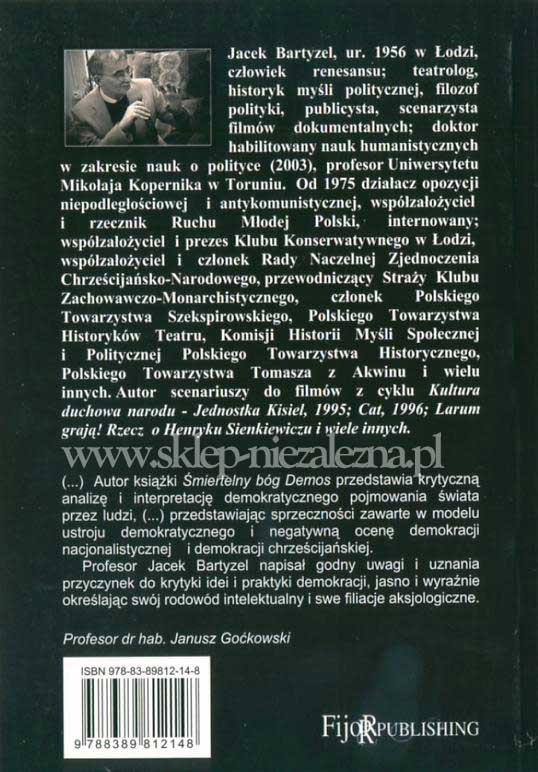 Jacek Bartyzel, ur. 1956 w Łodzi, człowiek renesansu; teatrolog, historyk myśli politycznej, filozof polityki, publicysta, scenarzysta filmów dokumentalnych; doktor habilitowany nauk humanistycznych w zakresie nauk o polityce (2003), profesor Uniwersytetu Mikołaja Kopernika w Toruniu. Od 1975 działacz opozycji niepodległościowej i antykomunistycznej, współzałożyciel i rzecznik Ruchu Młodej Polski, internowany; współzałożyciel i prezes Klubu Konserwatywnego w Łodzi, współzałożyciel i członek Rady Naczelnej Zjednoczenia Chrześcijańsko-Narodowego, przewodniczący Straży Klubu Zachowawczo-Monarchistycznego, członek Polskiego Towarzystwa Szekspirowskiego, Polskiego Towarzystwa Historyków Teatru, Komisji Historii Myśli Społecznej i Politycznej Polskiego Towarzystwa Historycznego, Polskiego Towarzystwa Tomasza z Akwinu i wielu innych. Autor scenariuszy do filmów z cyklu Kultura duchowa narodu - Jednostka Kisiel, 1995; Cat, 1996; Larum grają! Rzecz o Henryku Sienkiewiczu i wiele innych.

www.sklep-niezalezna.pl

(...) Autor książki Śmiertelny bóg Demos przedstawia krytyczną analizę i interpretację demokratycznego pojmowania świata przez ludzi, (...) przedstawiając sprzeczności zawarte w modelu ustroju demokratycznego i negatywną ocenę demokracji nacjonalistycznej i demokracji chrześcijańskiej.

Profesor Jacek Bartyzel napisał godny uwagi i uznania przyczynek do krytyki idei i praktyki demokracji, jasno i wyraźnie określając swój rodowód intelektualny i swe filiacje aksjologiczne.

Profesor dr hab. Janusz Goćkowski

ISBN 978-83-89812-14-8

9 788389 812148

FijoR PUBLISHING